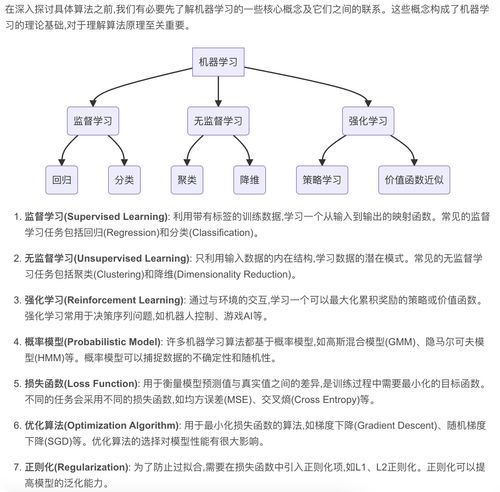 在深入探讨具体算法之前,我们有必要先了解机器学习的一些核心概念及它们之间的联系。这些概念构成了机器学习的理论基础,对于理解算法原理至关重要。

机器学习

监督学习

无监督学习

强化学习

回归

分类

聚类

降维

策略学习

价值函数近似

1. 监督学习(Supervised Learning): 利用带有标签的训练数据,学习一个从输入到输出的映射函数。常见的监督学习任务包括回归(Regression)和分类(Classification)。

2. 无监督学习(Unsupervised Learning): 只利用输入数据的内在结构,学习数据的潜在模式。常见的无监督学习任务包括聚类(Clustering)和降维(Dimensionality Reduction)。

3. 强化学习(Reinforcement Learning): 通过与环境的交互,学习一个可以最大化累积奖励的策略或价值函数。强化学习常用于决策序列问题,如机器人控制、游戏AI等。

4. 概率模型(Probabilistic Model): 许多机器学习算法都基于概率模型,如高斯混合模型(GMM)、隐马尔可夫模型(HMM)等。概率模型可以捕捉数据的不确定性和随机性。

5. 损失函数(Loss Function): 用于衡量模型预测值与真实值之间的差异,是训练过程中需要最小化的目标函数。不同的任务会采用不同的损失函数,如均方误差(MSE)、交叉熵(Cross Entropy)等。

6. 优化算法(Optimization Algorithm): 用于最小化损失函数的算法,如梯度下降(Gradient Descent)、随机梯度下降(SGD)等。优化算法的选择对模型性能有很大影响。

7. 正则化(Regularization): 为了防止过拟合,需要在损失函数中引入正则化项,如L1、L2正则化。正则化可以提高模型的泛化能力。